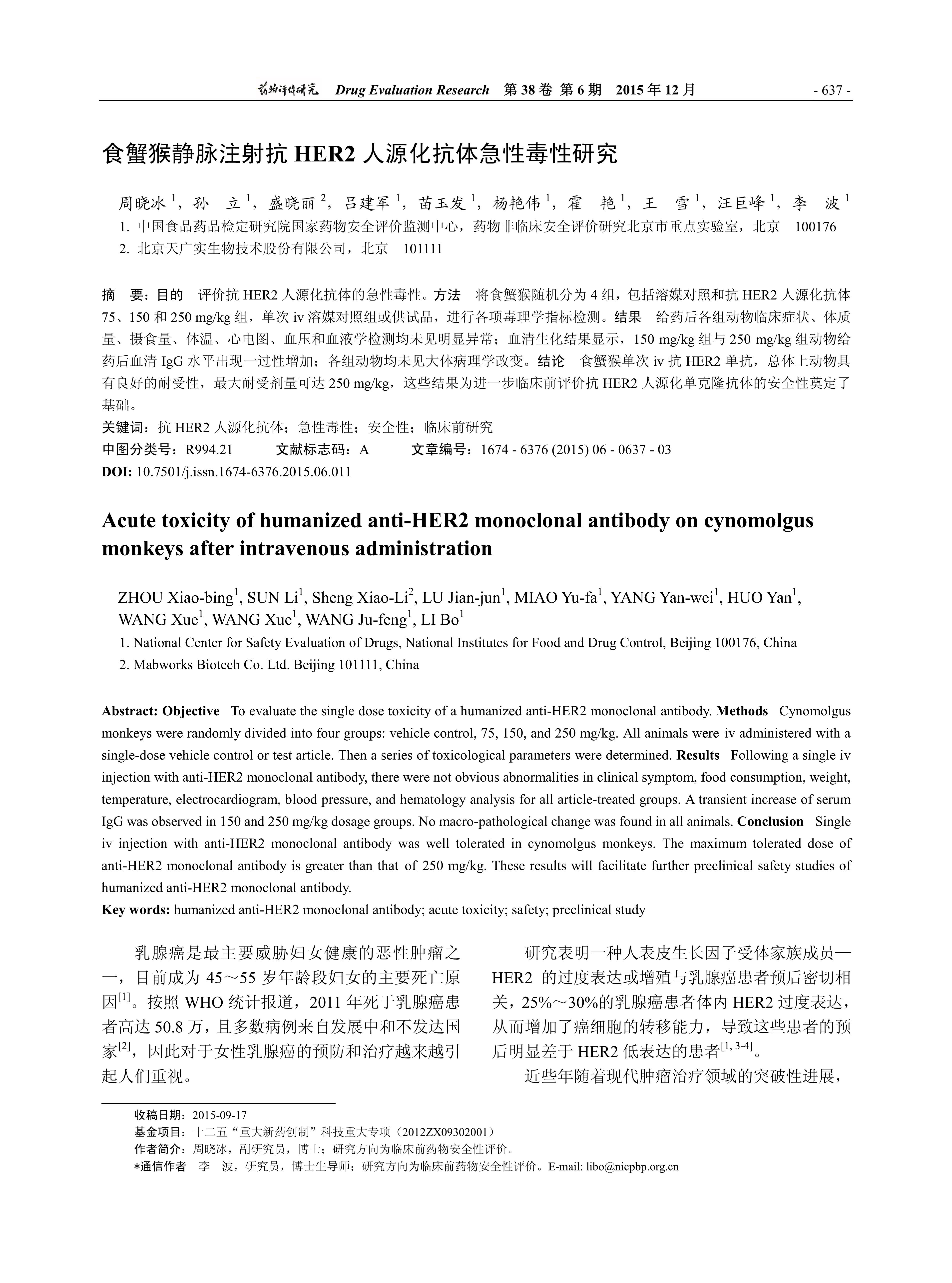 药物评价研究　Drug Evaluation Research　第 38 卷 第 6 期　2015 年 12 月　　- 637 -

食蟹猴静脉注射抗 HER2 人源化抗体急性毒性研究

周晓冰 $^1$，孙　立 $^1$，盛晓丽 $^2$，吕建军 $^1$，苗玉发 $^1$，杨艳伟 $^1$，霍　艳 $^1$，王　雪 $^1$，汪巨峰 $^1$，李　波 $^1$

1. 中国食品药品检定研究院国家药物安全评价监测中心，药物非临床安全评价研究北京市重点实验室，北京　100176
2. 北京天广实生物技术股份有限公司，北京　101111

摘　要：目的　评价抗 HER2 人源化抗体的急性毒性。方法　将食蟹猴随机分为 4 组，包括溶媒对照和抗 HER2 人源化抗体 75、150 和 250 mg/kg 组，单次 iv 溶媒对照组或供试品，进行各项毒理学指标检测。结果　给药后各组动物临床症状、体质量、摄食量、体温、心电图、血压和血液学检测均未见明显异常；血清生化结果显示，150 mg/kg 组与 250 mg/kg 组动物给药后血清 IgG 水平出现一过性增加；各组动物均未见大体病理学改变。结论　食蟹猴单次 iv 抗 HER2 单抗，总体上动物具有良好的耐受性，最大耐受剂量可达 250 mg/kg，这些结果为进一步临床前评价抗 HER2 人源化单克隆抗体的安全性奠定了基础。
关键词：抗 HER2 人源化抗体；急性毒性；安全性；临床前研究
中图分类号：R994.21　　文献标志码：A　　文章编号：1674 - 6376 (2015) 06 - 0637 - 03
DOI: 10.7501/j.issn.1674-6376.2015.06.011

Acute toxicity of humanized anti-HER2 monoclonal antibody on cynomolgus monkeys after intravenous administration

ZHOU Xiao-bing$^1$, SUN Li$^1$, Sheng Xiao-Li$^2$, LU Jian-jun$^1$, MIAO Yu-fa$^1$, YANG Yan-wei$^1$, HUO Yan$^1$, WANG Xue$^1$, WANG Xue$^1$, WANG Ju-feng$^1$, LI Bo$^1$
1. National Center for Safety Evaluation of Drugs, National Institutes for Food and Drug Control, Beijing 100176, China
2. Mabworks Biotech Co. Ltd. Beijing 101111, China

Abstract: Objective　To evaluate the single dose toxicity of a humanized anti-HER2 monoclonal antibody. Methods　Cynomolgus monkeys were randomly divided into four groups: vehicle control, 75, 150, and 250 mg/kg. All animals were iv administered with a single-dose vehicle control or test article. Then a series of toxicological parameters were determined. Results　Following a single iv injection with anti-HER2 monoclonal antibody, there were not obvious abnormalities in clinical symptom, food consumption, weight, temperature, electrocardiogram, blood pressure, and hematology analysis for all article-treated groups. A transient increase of serum IgG was observed in 150 and 250 mg/kg dosage groups. No macro-pathological change was found in all animals. Conclusion　Single iv injection with anti-HER2 monoclonal antibody was well tolerated in cynomolgus monkeys. The maximum tolerated dose of anti-HER2 monoclonal antibody is greater than that of 250 mg/kg. These results will facilitate further preclinical safety studies of humanized anti-HER2 monoclonal antibody.
Key words: humanized anti-HER2 monoclonal antibody; acute toxicity; safety; preclinical study

乳腺癌是最主要威胁妇女健康的恶性肿瘤之一，目前成为 45～55 岁年龄段妇女的主要死亡原因$^{[1]}$。按照 WHO 统计报道，2011 年死于乳腺癌患者高达 50.8 万，且多数病例来自发展中和不发达国家$^{[2]}$，因此对于女性乳腺癌的预防和治疗越来越引起人们重视。

研究表明一种人表皮生长因子受体家族成员—HER2 的过度表达或增殖与乳腺癌患者预后密切相关，25%～30%的乳腺癌患者体内 HER2 过度表达，从而增加了癌细胞的转移能力，导致这些患者的预后明显差于 HER2 低表达的患者$^{[1, 3-4]}$。

近些年随着现代肿瘤治疗领域的突破性进展，

收稿日期：2015-09-17
基金项目：十二五“重大新药创制”科技重大专项（2012ZX09302001）
作者简介：周晓冰，副研究员，博士；研究方向为临床前药物安全性评价。
*通信作者　李　波，研究员，博士生导师；研究方向为临床前药物安全性评价。E-mail: libo@nicpbp.org.cn